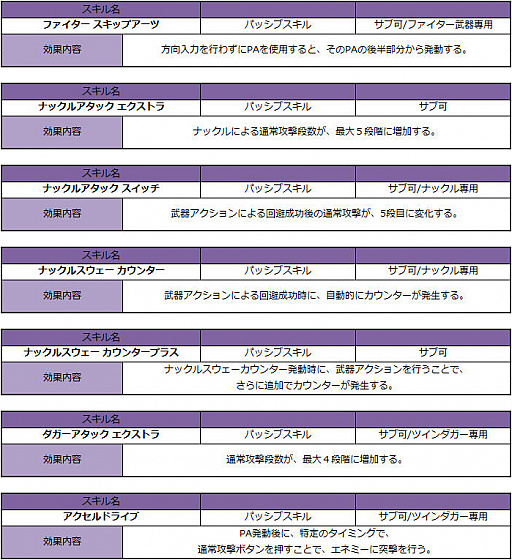 | スキル名 | | |
|---|---|---|
| ファイター スキップアーツ | パッシブスキル | サブ可/ファイター武器専用 |
| 効果内容 | 方向入力を行わずにPAを使用すると、そのPAの後半部分から発動する。 | |

| スキル名 | | |
|---|---|---|
| ナックルアタック エクストラ | パッシブスキル | サブ可 |
| 効果内容 | ナックルによる通常攻撃段数が、最大５段階に増加する。 | |

| スキル名 | | |
|---|---|---|
| ナックルアタック スイッチ | パッシブスキル | サブ可/ナックル専用 |
| 効果内容 | 武器アクションによる回避成功後の通常攻撃が、5段目に変化する。 | |

| スキル名 | | |
|---|---|---|
| ナックルスウェー カウンター | パッシブスキル | サブ可/ナックル専用 |
| 効果内容 | 武器アクションによる回避成功時に、自動的にカウンターが発生する。 | |

| スキル名 | | |
|---|---|---|
| ナックルスウェー カウンタープラス | パッシブスキル | サブ可 |
| 効果内容 | ナックルスウェーカウンター発動時に、武器アクションを行うことで、さらに追加でカウンターが発生する。 | |

| スキル名 | | |
|---|---|---|
| ダガーアタック エクストラ | パッシブスキル | サブ可/ツインダガー専用 |
| 効果内容 | 通常攻撃段数が、最大４段階に増加する。 | |

| スキル名 | | |
|---|---|---|
| アクセルドライブ | パッシブスキル | サブ可/ツインダガー専用 |
| 効果内容 | PA発動後に、特定のタイミングで、通常攻撃ボタンを押すことで、エネミーに突撃を行う。 | |